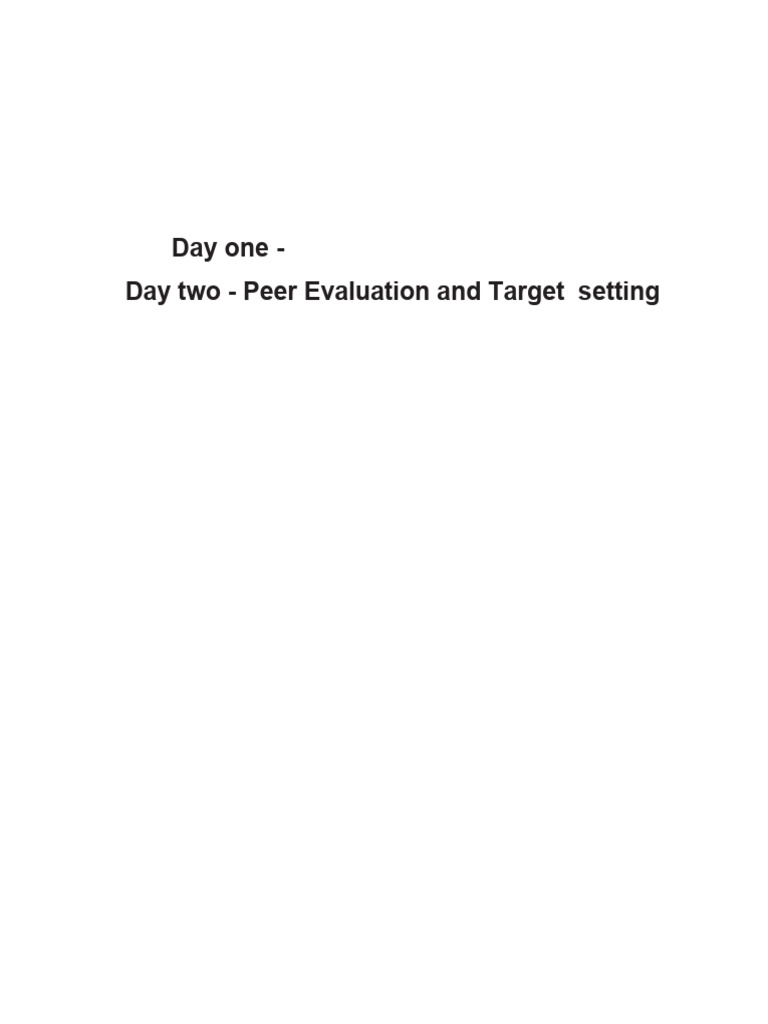 Day one -

Day two - Peer Evaluation and Target setting